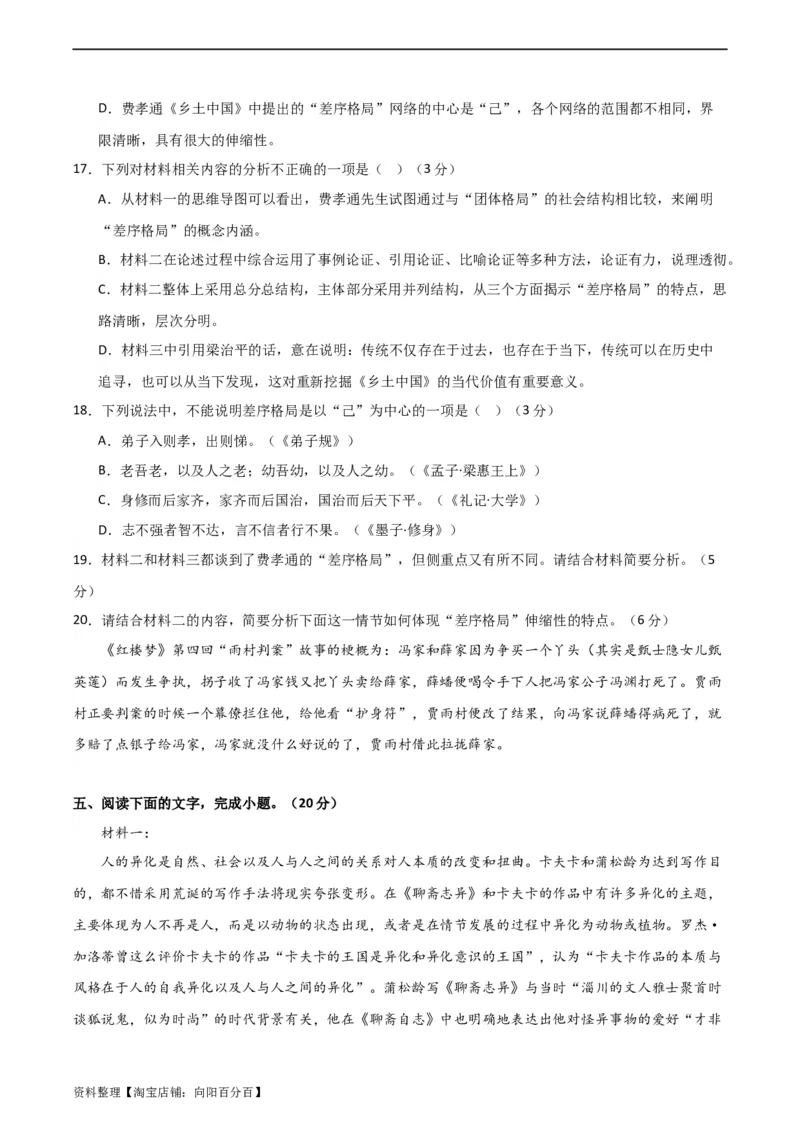 D．费孝通《乡土中国》中提出的“差序格局”网络的中心是“己”，各个网络的范围都不相同，界限清晰，具有很大的伸缩性。

17．下列对材料相关内容的分析不正确的一项是（  ）（3分）

A．从材料一的思维导图可以看出，费孝通先生试图通过与“团体格局”的社会结构相比较，来阐明“差序格局”的概念内涵。

B．材料二在论述过程中综合运用了事例论证、引用论证、比喻论证等多种方法，论证有力，说理透彻。

C．材料二整体上采用总分总结构，主体部分采用并列结构，从三个方面揭示“差序格局”的特点，思路清晰，层次分明。

D．材料三中引用梁治平的话，意在说明：传统不仅存在于过去，也存在于当下，传统可以在历史中追寻，也可以从当下发现，这对重新挖掘《乡土中国》的当代价值有重要意义。

18．下列说法中，不能说明差序格局是以“己”为中心的一项是（  ）（3分）

A．弟子入则孝，出则悌。（《弟子规》）

B．老吾老，以及人之老；幼吾幼，以及人之幼。（《孟子·梁惠王上》）

C．身修而后家齐，家齐而后国治，国治而后天下平。（《礼记·大学》）

D．志不强者智不达，言不信者行不果。（《墨子·修身》）

19．材料二和材料三都谈到了费孝通的“差序格局”，但侧重点又有所不同。请结合材料简要分析。（5分）

20．请结合材料二的内容，简要分析下面这一情节如何体现“差序格局”伸缩性的特点。（6分）

《红楼梦》第四回“雨村判案”故事的梗概为：冯家和薛家因为争买一个丫头（其实是甄士隐女儿甄英莲）而发生争执，拐子收了冯家钱又把丫头卖给薛家，薛蟠便喝令手下人把冯家公子冯渊打死了。贾雨村正要判案的时候一个幕僚拦住他，给他看“护身符”，贾雨村便改了结果，向冯家说薛蟠得病死了，就多赔了点银子给冯家，冯家就没什么好说的了，贾雨村借此拉拢薛家。

五、阅读下面的文字，完成小题。（20分）

材料一：

人的异化是自然、社会以及人与人之间的关系对人本质的改变和扭曲。卡夫卡和蒲松龄为达到写作目的，都不惜采用荒诞的写作手法将现实夸张变形。在《聊斋志异》和卡夫卡的作品中有许多异化的主题，主要体现为人不再是人，而是以动物的状态出现，或者是在情节发展的过程中异化为动物或植物。罗杰·加洛蒂曾这么评价卡夫卡的作品“卡夫卡的王国是异化和异化意识的王国”，认为“卡夫卡作品的本质与风格在于人的自我异化以及人与人之间的异化”。蒲松龄写《聊斋志异》与当时“淄川的文人雅士聚首时谈狐说鬼，似为时尚”的时代背景有关，他在《聊斋自志》中也明确地表达出他对怪异事物的爱好“才非

资料整理【淘宝店铺：向阳百分百】